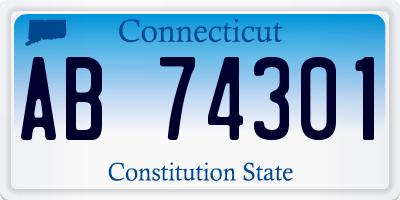 Connecticut

AB 74301

Constitution State